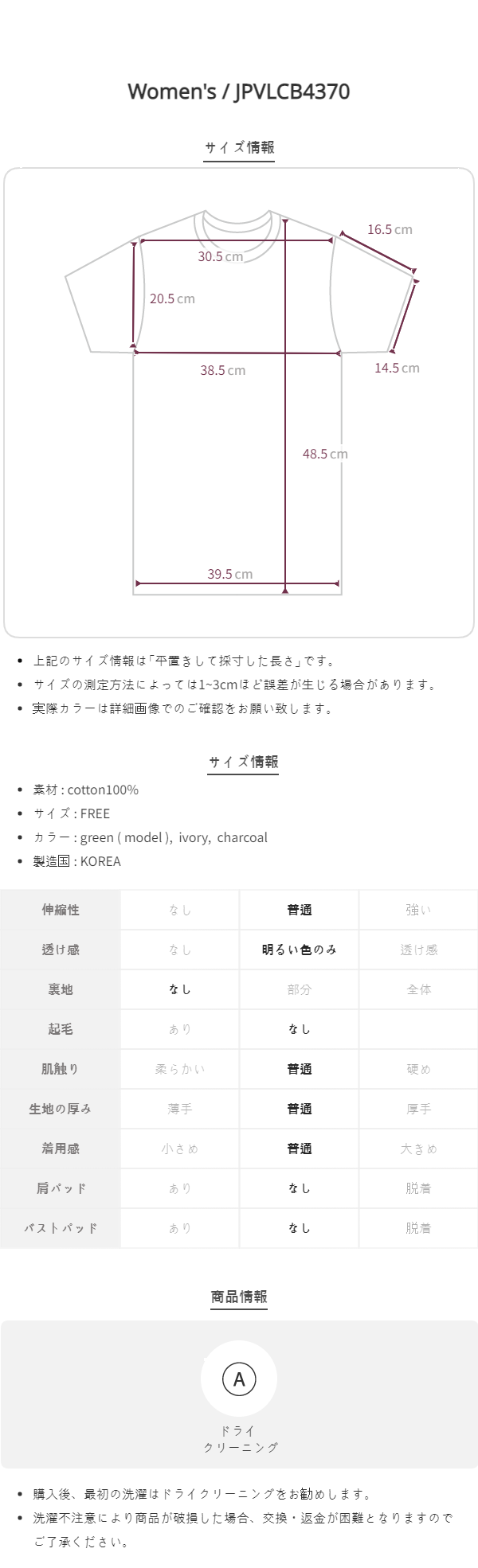 Women's / JPVLCB4370

サイズ情報

16.5 cm
30.5 cm
20.5 cm
38.5 cm
14.5 cm
48.5 cm
39.5 cm

- 上記のサイズ情報は「平置きして採寸した長さ」です。
- サイズの測定方法によっては1~3cmほど誤差が生じる場合があります。
- 実際カラーは詳細画像でのご確認をお願い致します。

サイズ情報

- 素材 : cotton100%
- サイズ : FREE
- カラー : green ( model ), ivory, charcoal
- 製造国 : KOREA

| 伸縮性 | なし | 普通 | 強い |
|---|---|---|---|
| 透け感 | なし | 明るい色のみ | 透け感 |
| 裏地 | なし | 部分 | 全体 |
| 起毛 | あり | なし | |
| 肌触り | 柔らかい | 普通 | 硬め |
| 生地の厚み | 薄手 | 普通 | 厚手 |
| 着用感 | 小さめ | 普通 | 大きめ |
| 肩パッド | あり | なし | 脱着 |
| バストパッド | あり | なし | 脱着 |

商品情報

A
ドライ
クリーニング

- 購入後、最初の洗濯はドライクリーニングをお勧めします。
- 洗濯不注意により商品が破損した場合、交換・返金が困難となりますのでご了承ください。